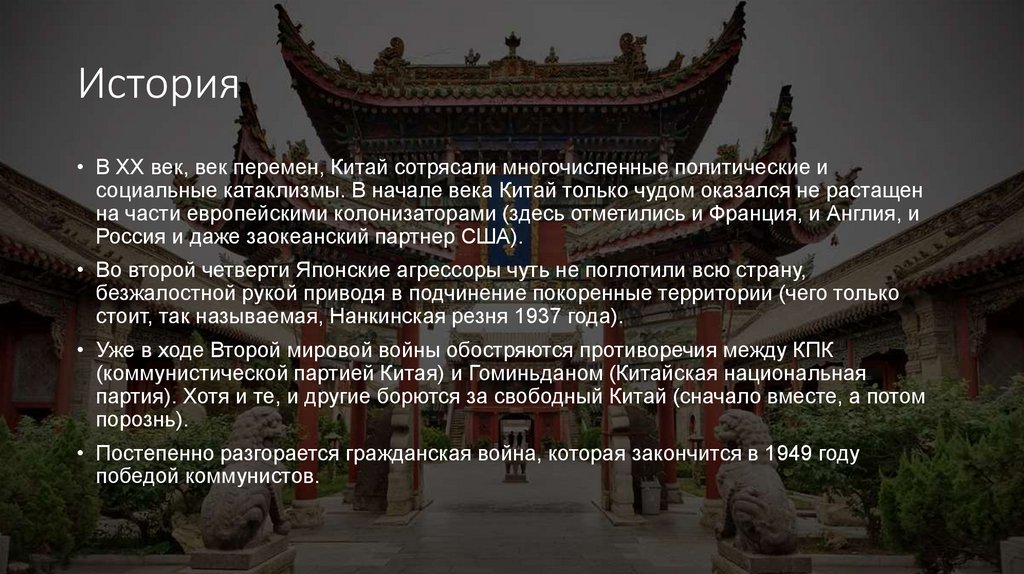 История

• В XX век, век перемен, Китай сотрясали многочисленные политические и социальные катаклизмы. В начале века Китай только чудом оказался не растащен на части европейскими колонизаторами (здесь отметились и Франция, и Англия, и Россия и даже заокеанский партнер США).

• Во второй четверти Японские агрессоры чуть не поглотили всю страну, безжалостной рукой приводя в подчинение покоренные территории (чего только стоит, так называемая, Нанкинская резня 1937 года).

• Уже в ходе Второй мировой войны обостряются противоречия между КПК (коммунистической партией Китая) и Гоминьданом (Китайская национальная партия). Хотя и те, и другие борются за свободный Китай (сначало вместе, а потом порознь).

• Постепенно разгорается гражданская война, которая закончится в 1949 году победой коммунистов.